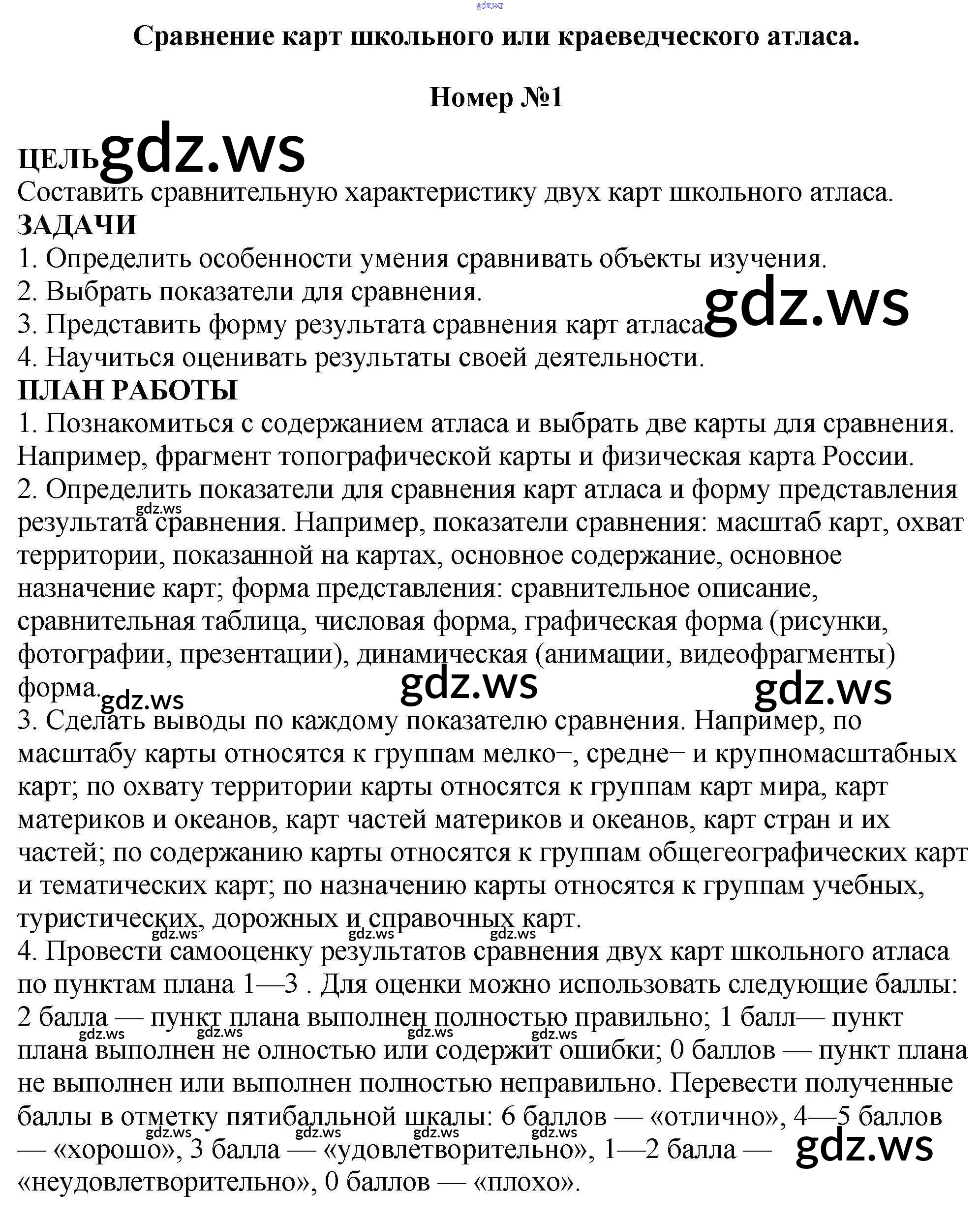 gdz.ws

Сравнение карт школьного или краеведческого атласа.

Номер №1

ЦЕЛЬ gdz.ws
Составить сравнительную характеристику двух карт школьного атласа.
ЗАДАЧИ
1. Определить особенности умения сравнивать объекты изучения.
2. Выбрать показатели для сравнения.
3. Представить форму результата сравнения карт атласа gdz.ws
4. Научиться оценивать результаты своей деятельности.
ПЛАН РАБОТЫ
1. Познакомиться с содержанием атласа и выбрать две карты для сравнения. Например, фрагмент топографической карты и физическая карта России.
2. Определить показатели для сравнения карт атласа и форму представления gdz.ws результата сравнения. Например, показатели сравнения: масштаб карт, охват территории, показанной на картах, основное содержание, основное назначение карт; форма представления: сравнительное описание, сравнительная таблица, числовая форма, графическая форма (рисунки, фотографии, презентации), динамическая (анимации, видеофрагменты) форма. gdz.ws gdz.ws gdz.ws
3. Сделать выводы по каждому показателю сравнения. Например, по масштабу карты относятся к группам мелко–, средне– и крупномасштабных карт; по охвату территории карты относятся к группам карт мира, карт материков и океанов, карт частей материков и океанов, карт стран и их частей; по содержанию карты относятся к группам общегеографических карт и тематических карт; по назначению карты относятся к группам учебных, туристических, дорожных и справочных карт.
gdz.ws gdz.ws gdz.ws
4. Провести самооценку результатов сравнения двух карт школьного атласа по пунктам плана 1—3 . Для оценки можно использовать следующие баллы: 2 балла — пункт плана выполнен полностью правильно; 1 балл— пункт gdz.ws gdz.ws gdz.ws gdz.ws плана выполнен не олностью или содержит ошибки; 0 баллов — пункт плана не выполнен или выполнен полностью неправильно. Перевести полученные баллы в отметку пятибалльной шкалы: 6 баллов — «отлично», 4—5 баллов gdz.ws gdz.ws gdz.ws gdz.ws — «хорошо», 3 балла — «удовлетворительно», 1—2 балла — gdz.ws «неудовлетворительно», 0 баллов — «плохо».